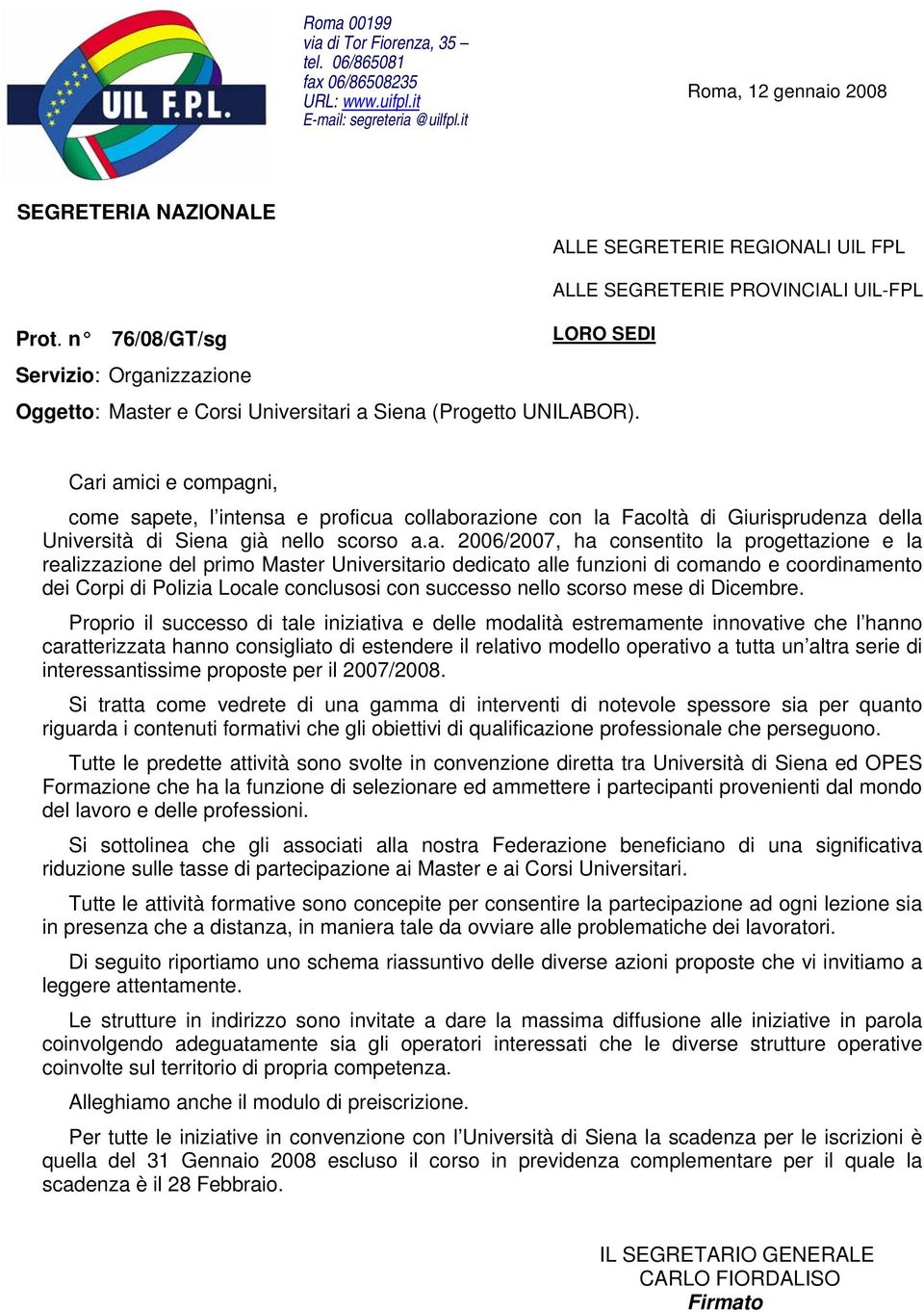 UIL F.P.L.

Roma 00199
via di Tor Fiorenza, 35 –
tel. 06/865081
fax 06/86508235
URL: www.uifpl.it
E-mail: segreteria @uilfpl.it

Roma, 12 gennaio 2008

SEGRETERIA NAZIONALE

ALLE SEGRETERIE REGIONALI UIL FPL

ALLE SEGRETERIE PROVINCIALI UIL-FPL

LORO SEDI

Prot. n° 76/08/GT/sg

Servizio: Organizzazione

Oggetto: Master e Corsi Universitari a Siena (Progetto UNILABOR).

Cari amici e compagni,

come sapete, l’intensa e proficua collaborazione con la Facoltà di Giurisprudenza della Università di Siena già nello scorso a.a. 2006/2007, ha consentito la progettazione e la realizzazione del primo Master Universitario dedicato alle funzioni di comando e coordinamento dei Corpi di Polizia Locale conclusosi con successo nello scorso mese di Dicembre.

Proprio il successo di tale iniziativa e delle modalità estremamente innovative che l’hanno caratterizzata hanno consigliato di estendere il relativo modello operativo a tutta un’altra serie di interessantissime proposte per il 2007/2008.

Si tratta come vedrete di una gamma di interventi di notevole spessore sia per quanto riguarda i contenuti formativi che gli obiettivi di qualificazione professionale che perseguono.

Tutte le predette attività sono svolte in convenzione diretta tra Università di Siena ed OPES Formazione che ha la funzione di selezionare ed ammettere i partecipanti provenienti dal mondo del lavoro e delle professioni.

Si sottolinea che gli associati alla nostra Federazione beneficiano di una significativa riduzione sulle tasse di partecipazione ai Master e ai Corsi Universitari.

Tutte le attività formative sono concepite per consentire la partecipazione ad ogni lezione sia in presenza che a distanza, in maniera tale da ovviare alle problematiche dei lavoratori.

Di seguito riportiamo uno schema riassuntivo delle diverse azioni proposte che vi invitiamo a leggere attentamente.

Le strutture in indirizzo sono invitate a dare la massima diffusione alle iniziative in parola coinvolgendo adeguatamente sia gli operatori interessati che le diverse strutture operative coinvolte sul territorio di propria competenza.

Alleghiamo anche il modulo di preiscrizione.

Per tutte le iniziative in convenzione con l’Università di Siena la scadenza per le iscrizioni è quella del 31 Gennaio 2008 escluso il corso in previdenza complementare per il quale la scadenza è il 28 Febbraio.

IL SEGRETARIO GENERALE
CARLO FIORDALISO
Firmato